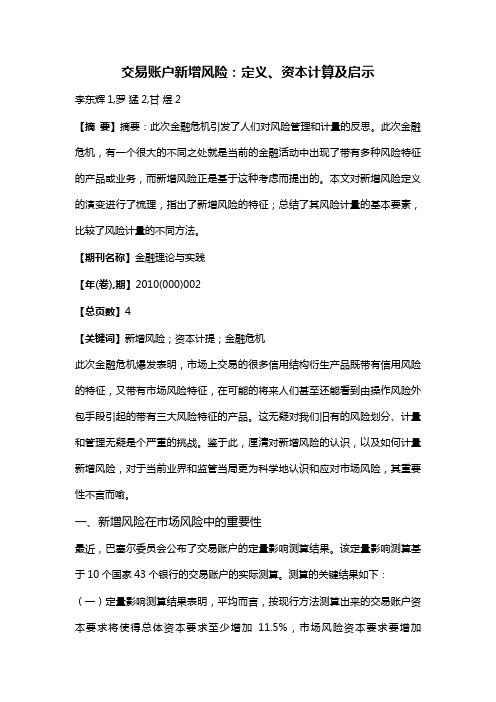 交易账户新增风险：定义、资本计算及启示

李东辉 1,罗 猛 2,甘 煜 2

【摘 要】摘要：此次金融危机引发了人们对风险管理和计量的反思。此次金融危机，有一个很大的不同之处就是当前的金融活动中出现了带有多种风险特征的产品或业务，而新增风险正是基于这种考虑而提出的。本文对新增风险定义的演变进行了梳理，指出了新增风险的特征；总结了其风险计量的基本要素，比较了风险计量的不同方法。

【期刊名称】金融理论与实践

【年(卷),期】2010(000)002

【总页数】4

【关键词】新增风险；资本计提；金融危机

此次金融危机爆发表明，市场上交易的很多信用结构衍生产品既带有信用风险的特征，又带有市场风险特征，在可能的将来人们甚至还能看到由操作风险外包手段引起的带有三大风险特征的产品。这无疑对我们旧有的风险划分、计量和管理无疑是个严重的挑战。鉴于此，厘清对新增风险的认识，以及如何计量新增风险，对于当前业界和监管当局更为科学地认识和应对市场风险，其重要性不言而喻。

一、新增风险在市场风险中的重要性

最近，巴塞尔委员会公布了交易账户的定量影响测算结果。该定量影响测算基于 10 个国家 43 个银行的交易账户的实际测算。测算的关键结果如下：

（一）定量影响测算结果表明，平均而言，按现行方法测算出来的交易账户资本要求将使得总体资本要求至少增加 11.5%，市场风险资本要求要增加